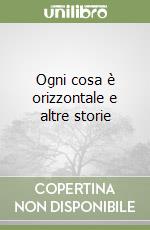 unilibro

Ogni cosa è orizzontale e altre storie

COPERTINA NON DISPONIBILE